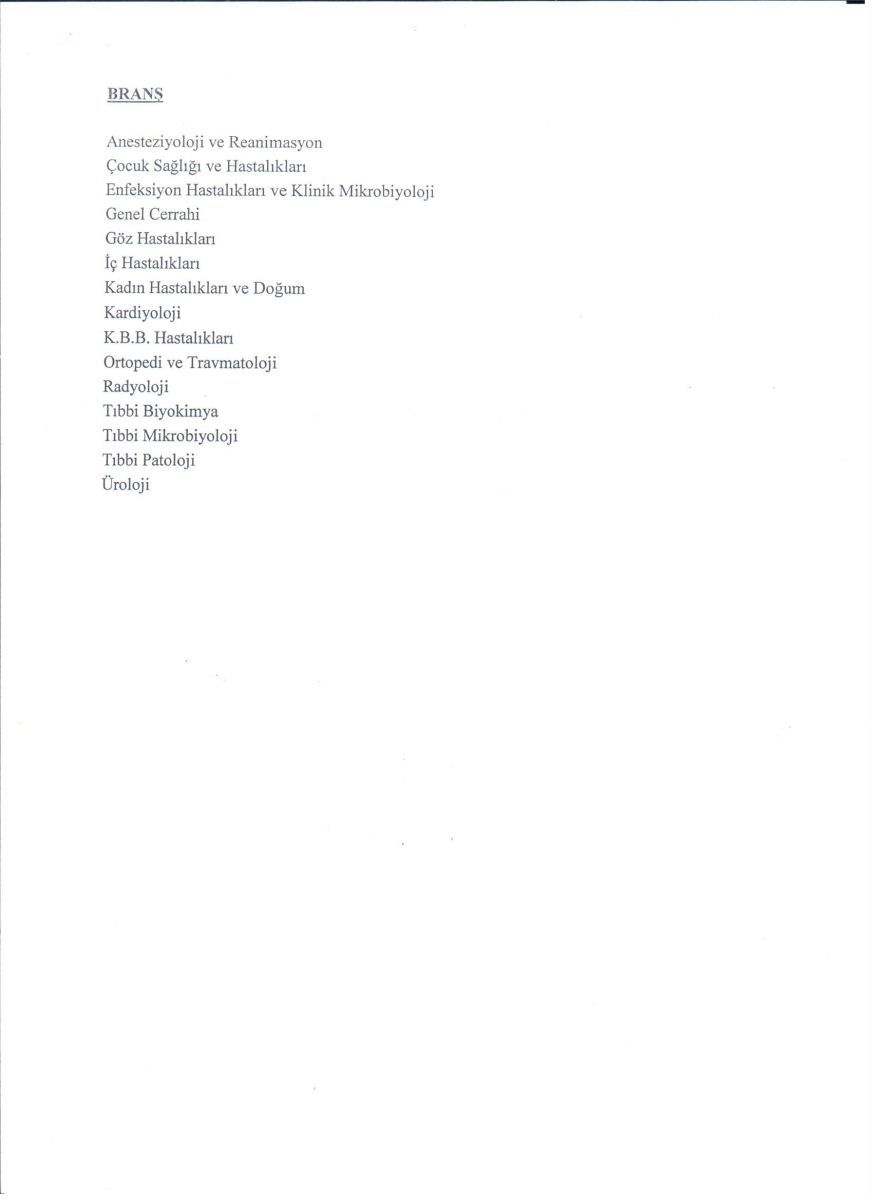 BRANŞ

Anesteziyoloji ve Reanimasyon
Çocuk Sağlığı ve Hastalıkları
Enfeksiyon Hastalıkları ve Klinik Mikrobiyoloji
Genel Cerrahi
Göz Hastalıkları
İç Hastalıkları
Kadın Hastalıkları ve Doğum
Kardiyoloji
K.B.B. Hastalıkları
Ortopedi ve Travmatoloji
Radyoloji
Tıbbi Biyokimya
Tıbbi Mikrobiyoloji
Tıbbi Patoloji
Üroloji